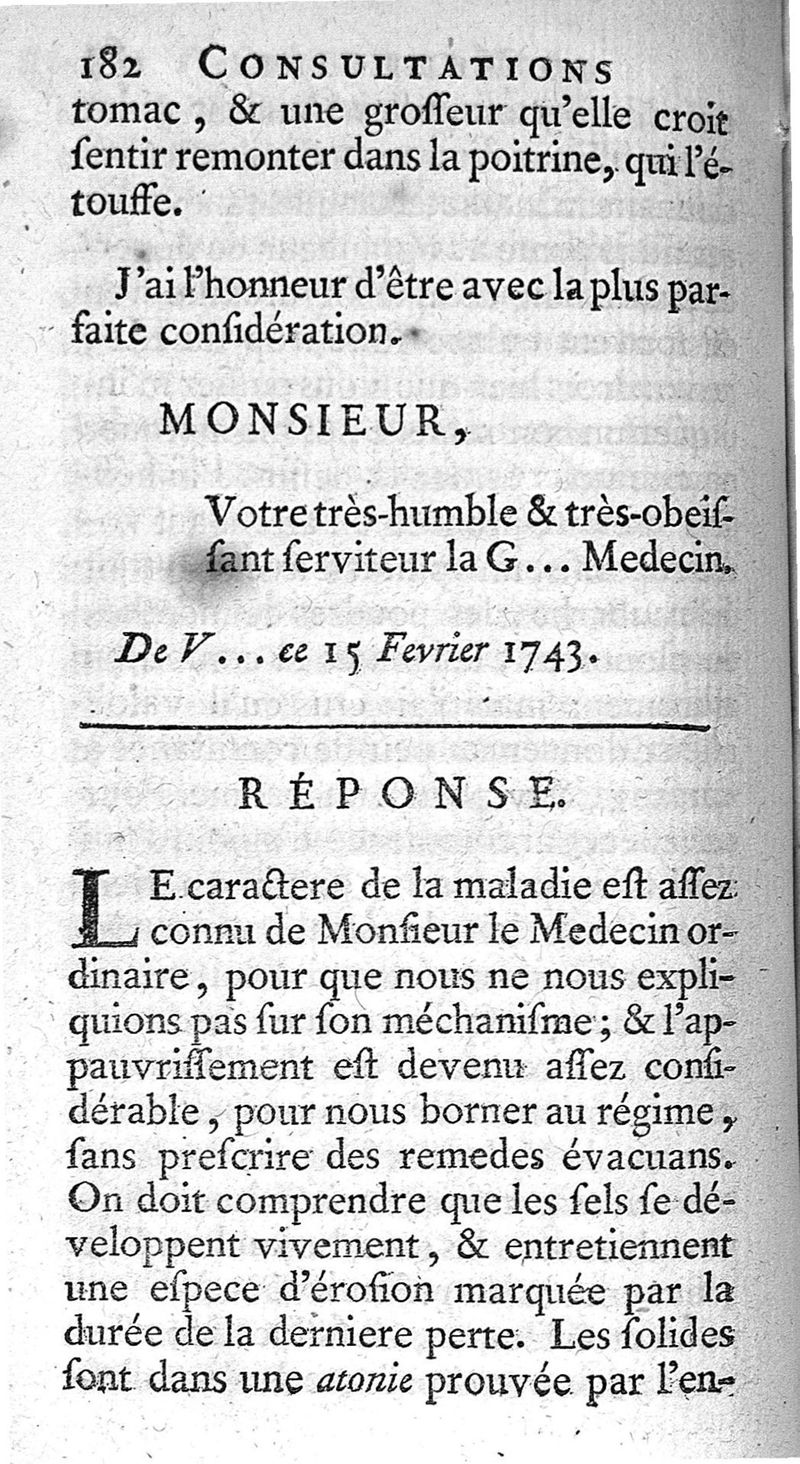 182 CONSULTATIONS
tomac, & une groſſeur qu'elle croit ſentir remonter dans la poitrine, qui l'étouffe.

J'ai l'honneur d'être avec la plus parfaite conſidération.

MONSIEUR,

Votre très-humble & très-obeiſſant ſerviteur la G... Medecin.

De V... ce 15 Fevrier 1743.

RÉPONSE.

LE caractere de la maladie eſt aſſez connu de Monſieur le Medecin ordinaire, pour que nous ne nous expliquions pas ſur ſon méchaniſme; & l'appauvriſſement eſt devenu aſſez conſidérable, pour nous borner au régime, ſans preſcrire des remedes évacuans. On doit comprendre que les ſels ſe développent vivement, & entretiennent une eſpece d'éroſion marquée par la durée de la derniere perte. Les ſolides ſont dans une atonie prouvée par l'en-